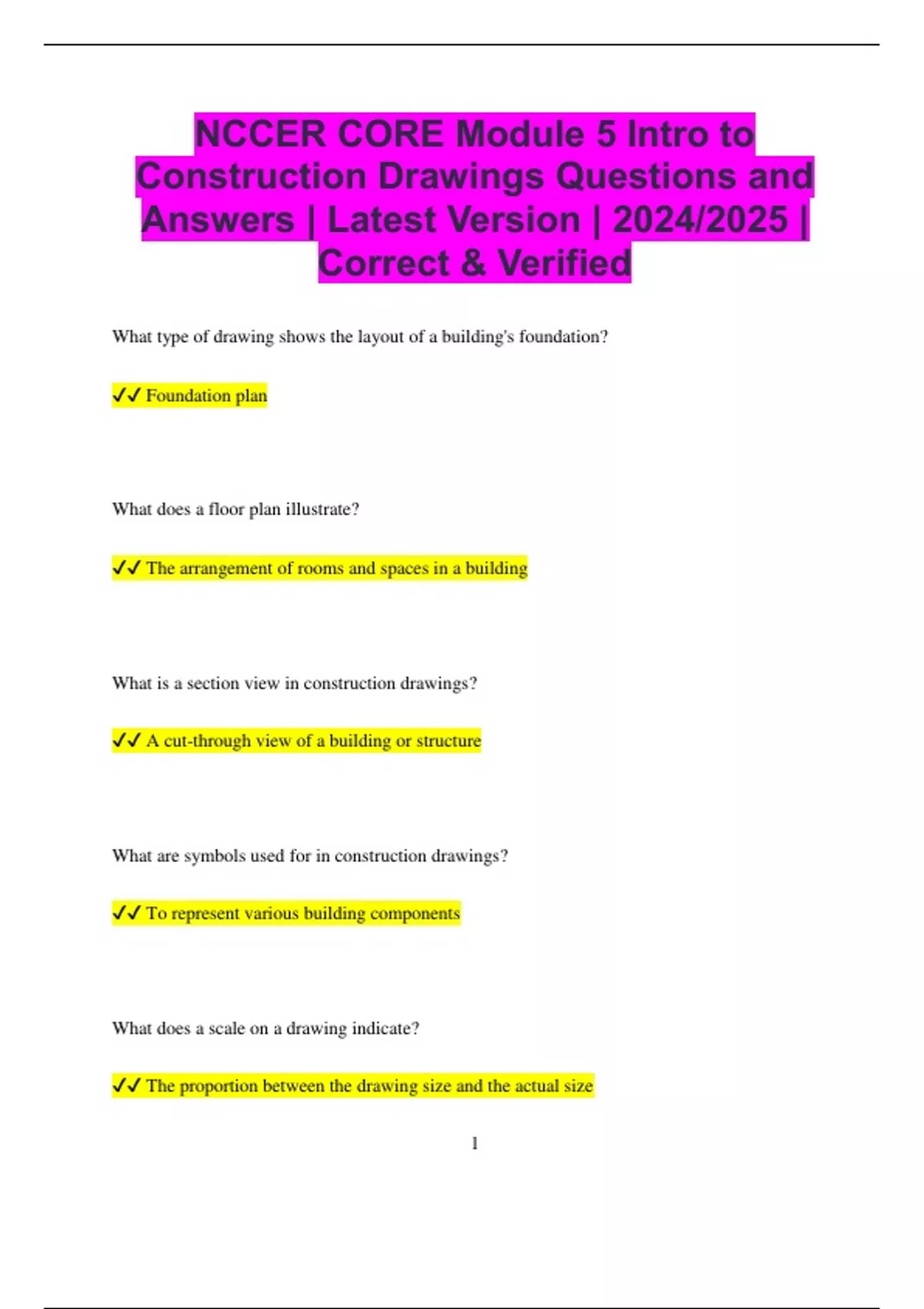 NCCER CORE Module 5 Intro to Construction Drawings Questions and Answers | Latest Version | 2024/2025 | Correct & Verified

What type of drawing shows the layout of a building's foundation?

✓✓ Foundation plan

What does a floor plan illustrate?

✓✓ The arrangement of rooms and spaces in a building

What is a section view in construction drawings?

✓✓ A cut-through view of a building or structure

What are symbols used for in construction drawings?

✓✓ To represent various building components

What does a scale on a drawing indicate?

✓✓ The proportion between the drawing size and the actual size

1